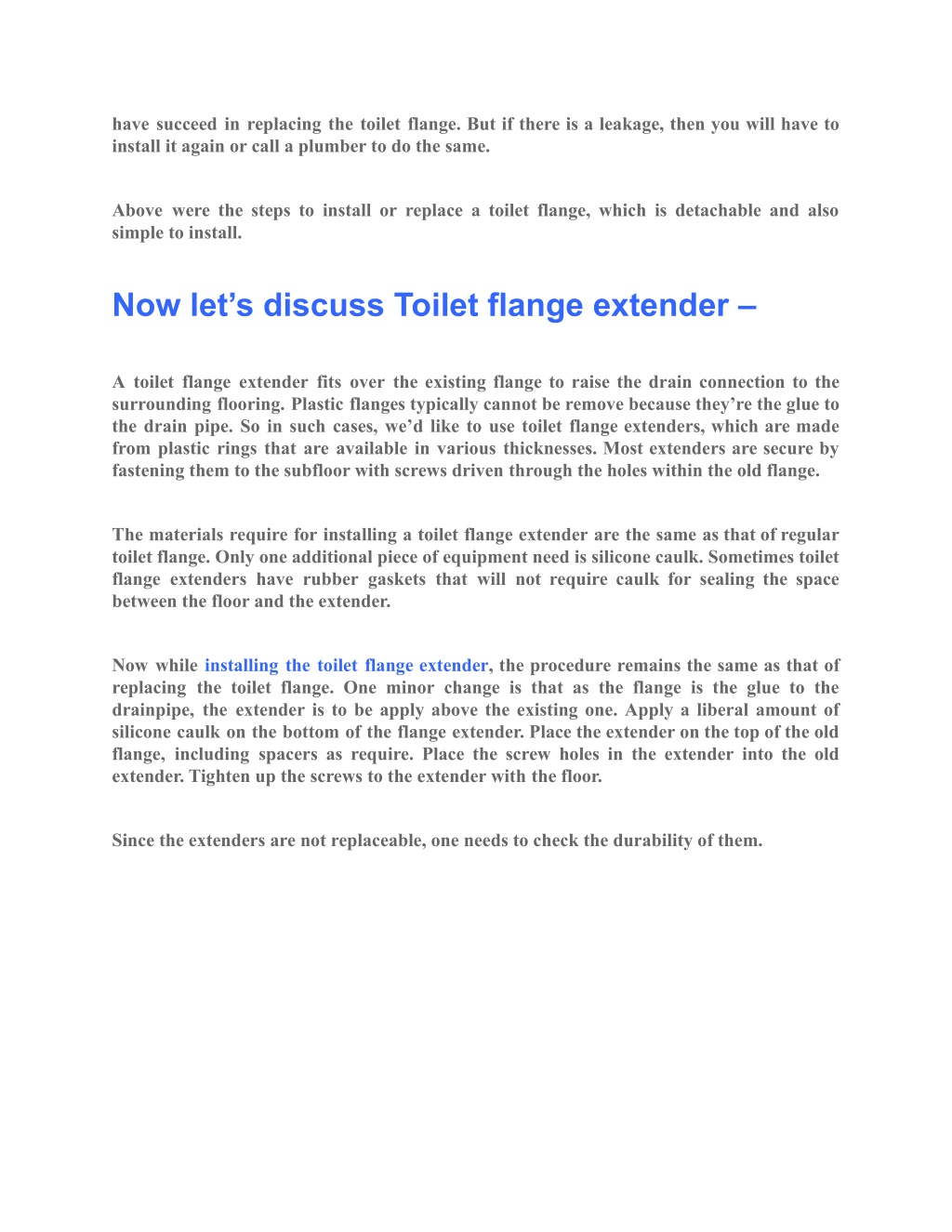 have succeed in replacing the toilet flange. But if there is a leakage, then you will have to install it again or call a plumber to do the same.

Above were the steps to install or replace a toilet flange, which is detachable and also simple to install.

Now let’s discuss Toilet flange extender –

A toilet flange extender fits over the existing flange to raise the drain connection to the surrounding flooring. Plastic flanges typically cannot be remove because they’re the glue to the drain pipe. So in such cases, we’d like to use toilet flange extenders, which are made from plastic rings that are available in various thicknesses. Most extenders are secure by fastening them to the subfloor with screws driven through the holes within the old flange.

The materials require for installing a toilet flange extender are the same as that of regular toilet flange. Only one additional piece of equipment need is silicone caulk. Sometimes toilet flange extenders have rubber gaskets that will not require caulk for sealing the space between the floor and the extender.

Now while installing the toilet flange extender, the procedure remains the same as that of replacing the toilet flange. One minor change is that as the flange is the glue to the drainpipe, the extender is to be apply above the existing one. Apply a liberal amount of silicone caulk on the bottom of the flange extender. Place the extender on the top of the old flange, including spacers as require. Place the screw holes in the extender into the old extender. Tighten up the screws to the extender with the floor.

Since the extenders are not replaceable, one needs to check the durability of them.